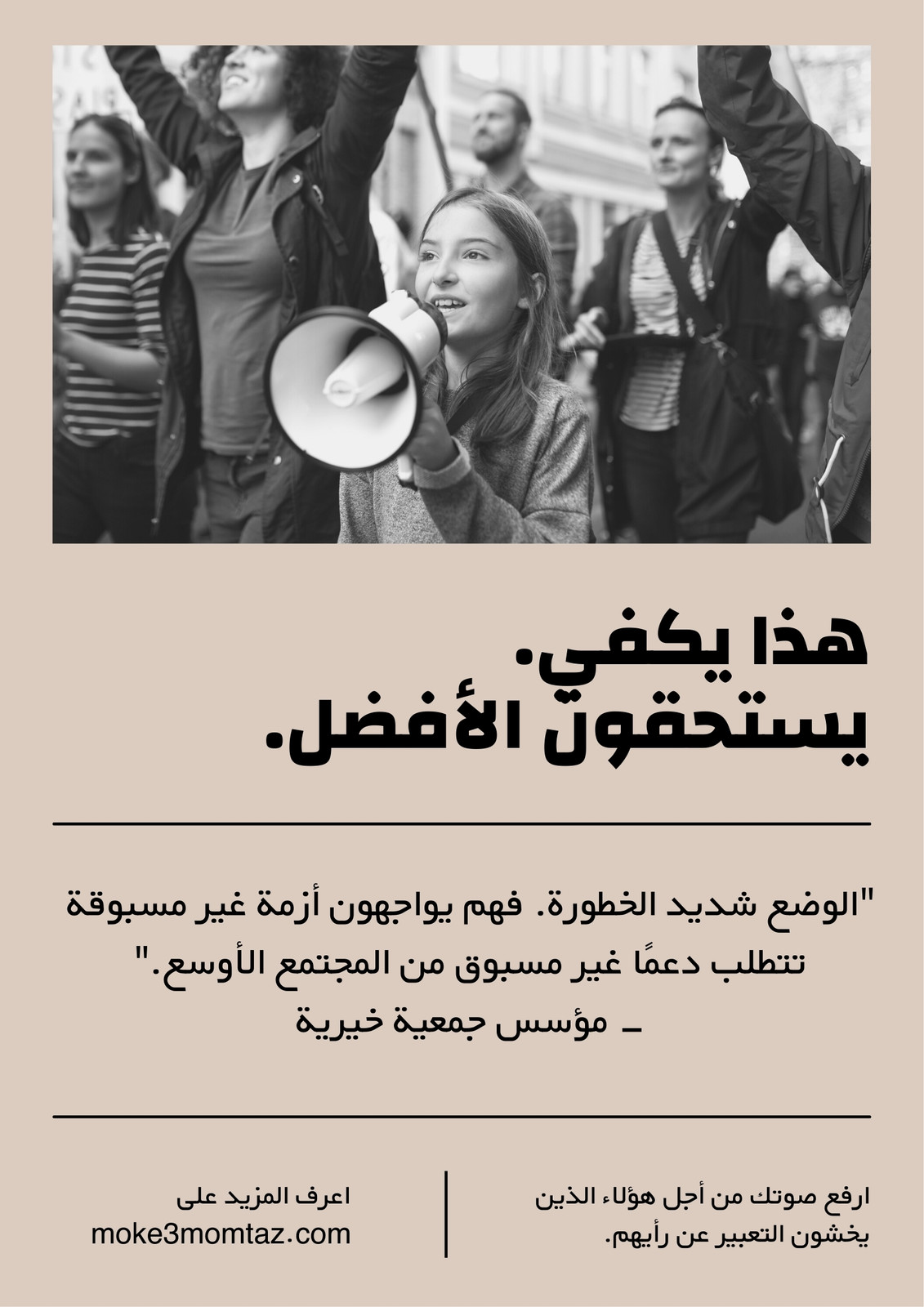 هذا يكفي.
يستحقون الأفضل.

"الوضع شديد الخطورة. فهم يواجهون أزمة غير مسبوقة تتطلب دعمًا غير مسبوق من المجتمع الأوسع."
- مؤسس جمعية خيرية

ارفع صوتك من أجل هؤلاء الذين يخشون التعبير عن رأيهم.

اعرف المزيد على
moke3momtaz.com